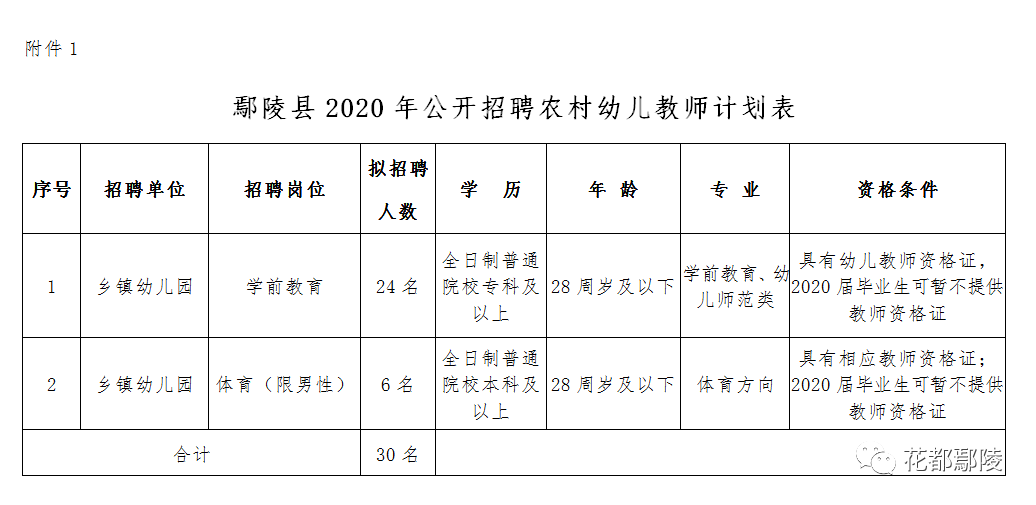 附件 1

鄢陵县 2020 年公开招聘农村幼儿教师计划表

| 序号 | 招聘单位 | 招聘岗位 | 拟招聘人数 | 学　历 | 年　龄 | 专　业 | 资格条件 |
|---|---|---|---|---|---|---|---|
| 1 | 乡镇幼儿园 | 学前教育 | 24 名 | 全日制普通院校专科及以上 | 28 周岁及以下 | 学前教育、幼儿师范类 | 具有幼儿教师资格证，2020 届毕业生可暂不提供教师资格证 |
| 2 | 乡镇幼儿园 | 体育（限男性） | 6 名 | 全日制普通院校本科及以上 | 28 周岁及以下 | 体育方向 | 具有相应教师资格证；2020 届毕业生可暂不提供教师资格证 |
| 合计 | | | 30 名 | | | | |

花都鄢陵